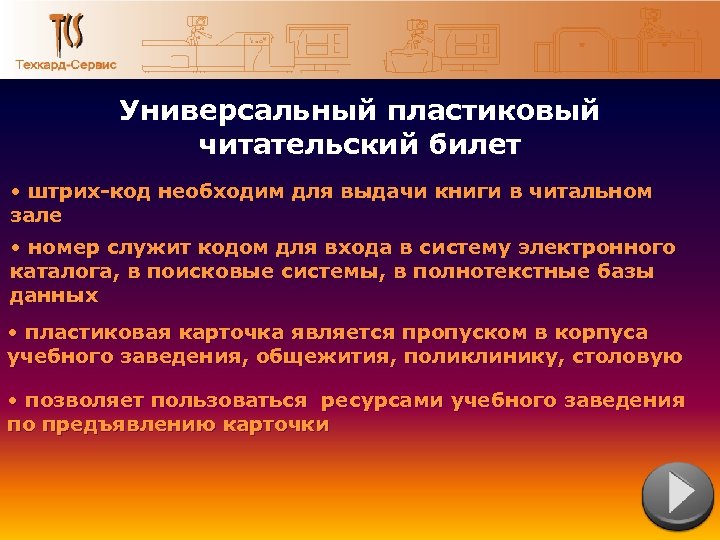 TCS
Техкард-Сервис

Универсальный пластиковый читательский билет

• штрих-код необходим для выдачи книги в читальном зале

• номер служит кодом для входа в систему электронного каталога, в поисковые системы, в полнотекстные базы данных

• пластиковая карточка является пропуском в корпуса учебного заведения, общежития, поликлинику, столовую

• позволяет пользоваться ресурсами учебного заведения по предъявлению карточки